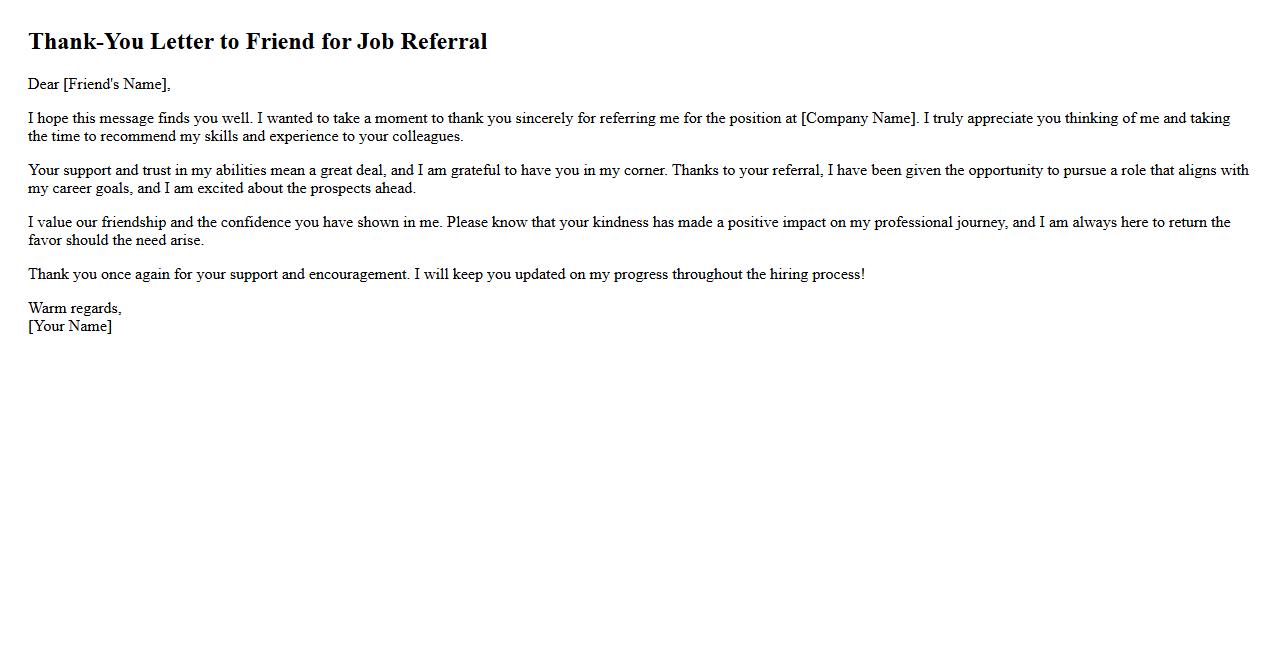 Thank-You Letter to Friend for Job Referral

Dear [Friend's Name],

I hope this message finds you well. I wanted to take a moment to thank you sincerely for referring me for the position at [Company Name]. I truly appreciate you thinking of me and taking the time to recommend my skills and experience to your colleagues.

Your support and trust in my abilities mean a great deal, and I am grateful to have you in my corner. Thanks to your referral, I have been given the opportunity to pursue a role that aligns with my career goals, and I am excited about the prospects ahead.

I value our friendship and the confidence you have shown in me. Please know that your kindness has made a positive impact on my professional journey, and I am always here to return the favor should the need arise.

Thank you once again for your support and encouragement. I will keep you updated on my progress throughout the hiring process!

Warm regards,
[Your Name]